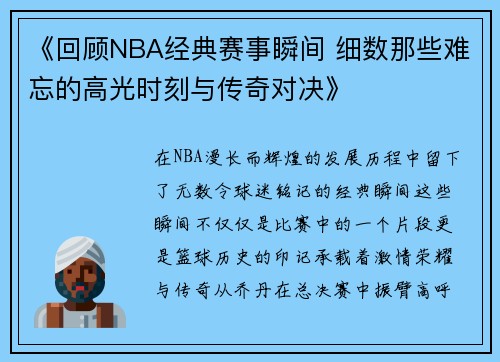 《回顾NBA经典赛事瞬间 细数那些难忘的高光时刻与传奇对决》

在NBA漫长而辉煌的发展历程中留下了无数令球迷铭记的经典瞬间这些瞬间不仅仅是比赛中的一个片段更是篮球历史的印记承载着激情荣耀与传奇从乔丹在总决赛中振臂高呼